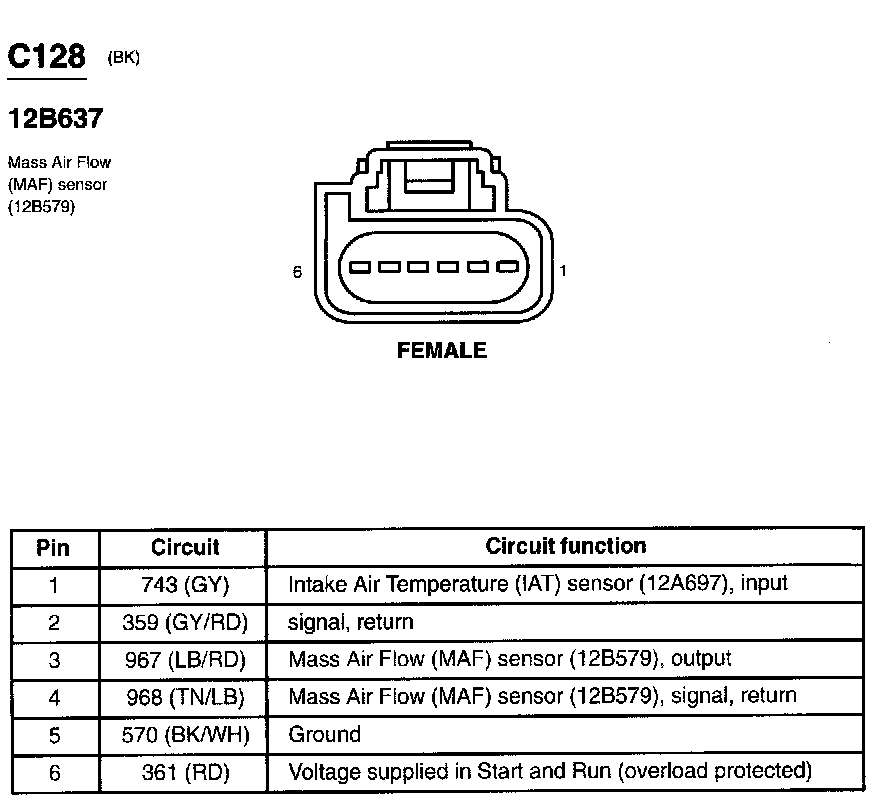 C128 (BK)

12B637

Mass Air Flow (MAF) sensor (12B579)

6

1

FEMALE

| Pin | Circuit | Circuit function |
|---|---|---|
| 1 | 743 (GY) | Intake Air Temperature (IAT) sensor (12A697), input |
| 2 | 359 (GY/RD) | signal, return |
| 3 | 967 (LB/RD) | Mass Air Flow (MAF) sensor (12B579), output |
| 4 | 968 (TN/LB) | Mass Air Flow (MAF) sensor (12B579), signal, return |
| 5 | 570 (BK/WH) | Ground |
| 6 | 361 (RD) | Voltage supplied in Start and Run (overload protected) |